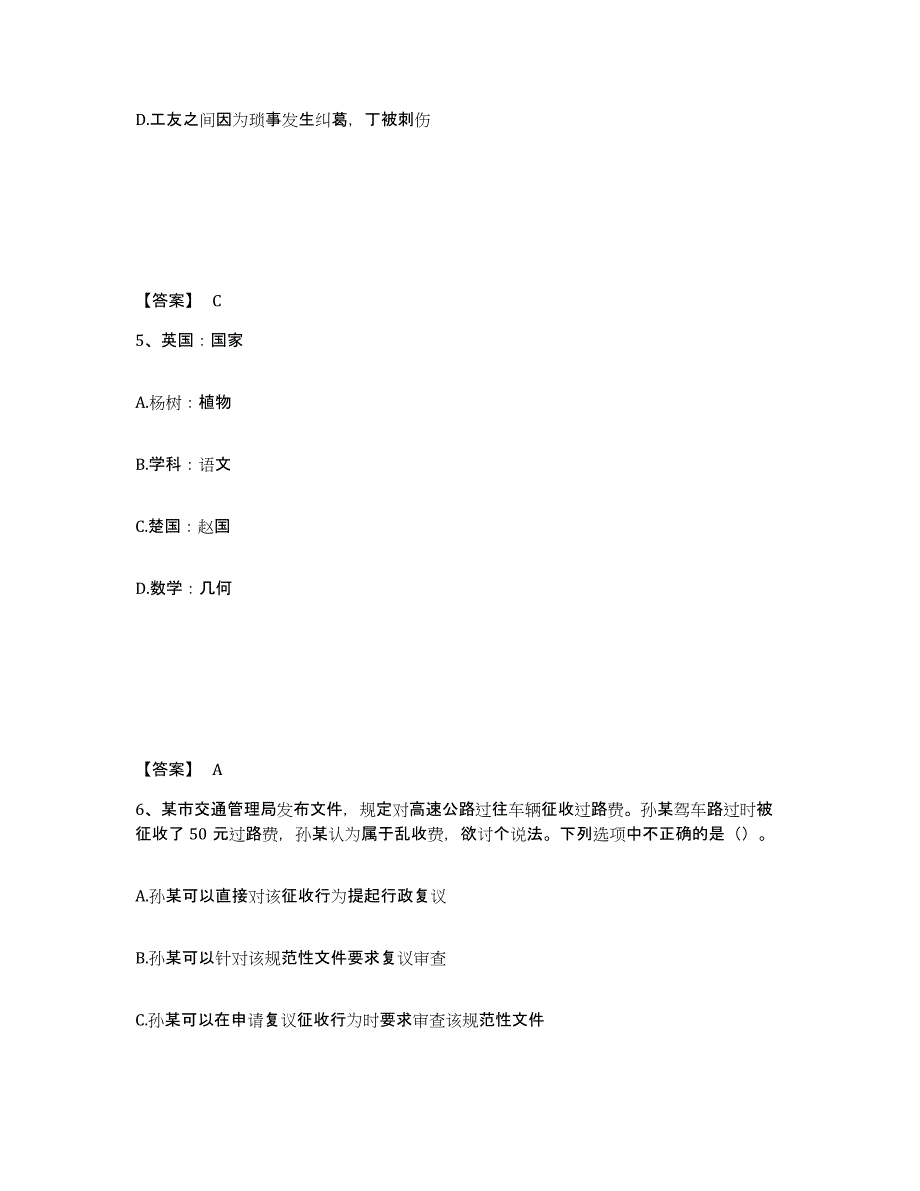 D.工友之间因为琐事发生纠葛，丁被刺伤

【答案】 C

5、英国：国家

A.杨树：植物

B.学科：语文

C.楚国：赵国

D.数学：几何

【答案】 A

6、某市交通管理局发布文件，规定对高速公路过往车辆征收过路费。孙某驾车路过时被征收了 50 元过路费，孙某认为属于乱收费，欲讨个说法。下列选项中不正确的是（）。

A.孙某可以直接对该征收行为提起行政复议

B.孙某可以针对该规范性文件要求复议审查

C.孙某可以在申请复议征收行为时要求审查该规范性文件